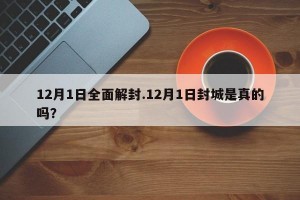 12月1日全面解封.12月1日封城是真的吗?